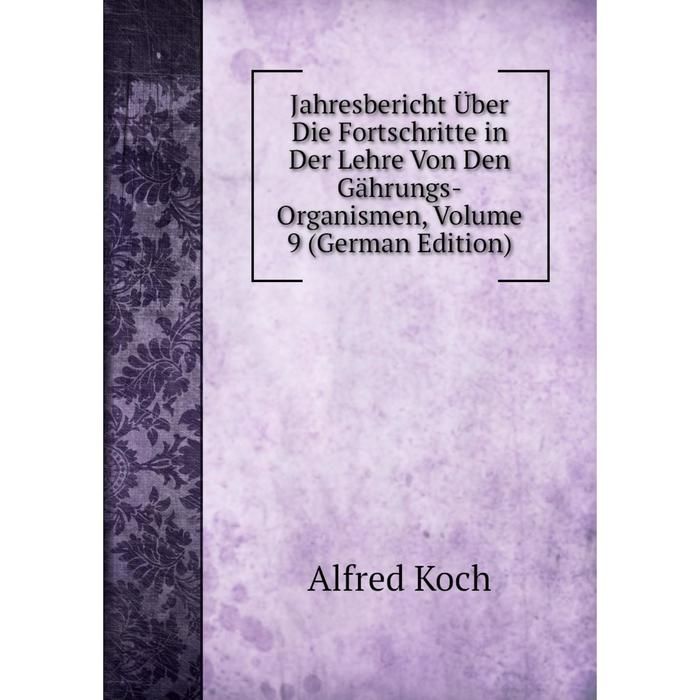 Jahresbericht Über Die Fortschritte in Der Lehre Von Den Gährungs-Organismen, Volume 9 (German Edition)

Alfred Koch